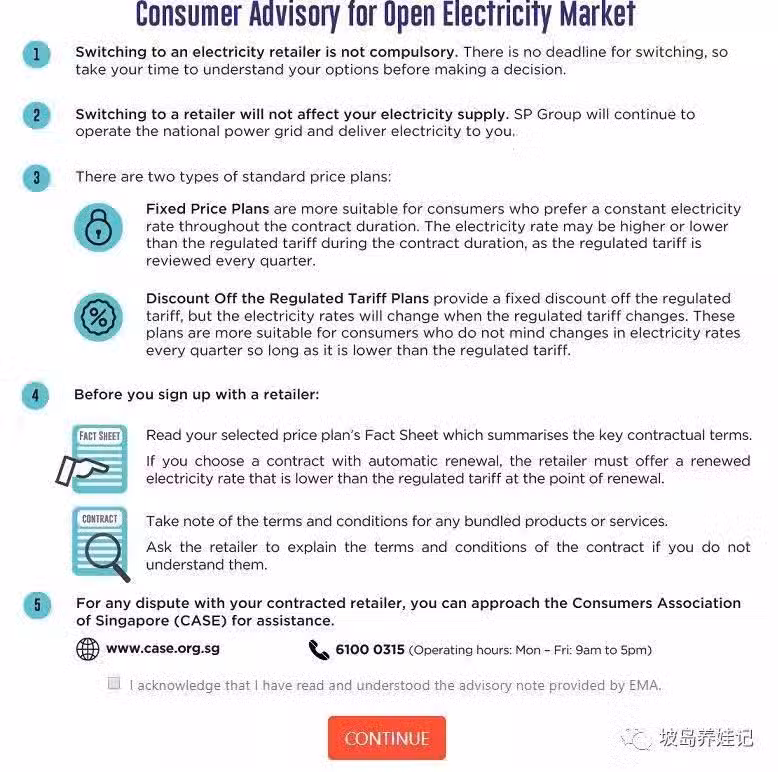 Consumer Advisory for Open Electricity Market

1 Switching to an electricity retailer is not compulsory. There is no deadline for switching, so take your time to understand your options before making a decision.

2 Switching to a retailer will not affect your electricity supply. SP Group will continue to operate the national power grid and deliver electricity to you.

3 There are two types of standard price plans:

Fixed Price Plans are more suitable for consumers who prefer a constant electricity rate throughout the contract duration. The electricity rate may be higher or lower than the regulated tariff during the contract duration, as the regulated tariff is reviewed every quarter.

Discount Off the Regulated Tariff Plans provide a fixed discount off the regulated tariff, but the electricity rates will change when the regulated tariff changes. These plans are more suitable for consumers who do not mind changes in electricity rates every quarter so long as it is lower than the regulated tariff.

4 Before you sign up with a retailer:

FACT SHEET

Read your selected price plan's Fact Sheet which summarises the key contractual terms.

If you choose a contract with automatic renewal, the retailer must offer a renewed electricity rate that is lower than the regulated tariff at the point of renewal.

CONTRACT

Take note of the terms and conditions for any bundled products or services.

Ask the retailer to explain the terms and conditions of the contract if you do not understand them.

5 For any dispute with your contracted retailer, you can approach the Consumers Association of Singapore (CASE) for assistance.

www.case.org.sg

6100 0315 (Operating hours: Mon – Fri: 9am to 5pm)

I acknowledge that I have read and understood the advisory note provided by EMA.

CONTINUE

坡岛养娃记